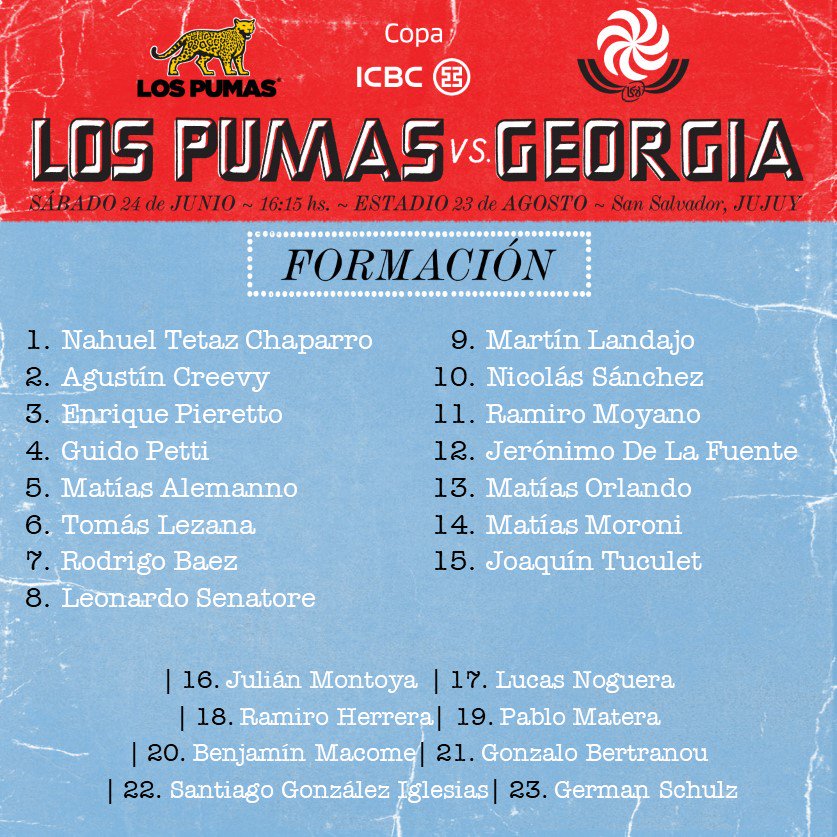 LOS PUMAS

Copa
ICBC

LOS PUMAS vs. GEORGIA

SÁBADO 24 de JUNIO ~ 16:15 hs. ~ ESTADIO 23 de AGOSTO ~ San Salvador, JUJUY

FORMACIÓN

1. Nahuel Tetaz Chaparro
2. Agustín Creevy
3. Enrique Pieretto
4. Guido Petti
5. Matías Alemanno
6. Tomás Lezana
7. Rodrigo Baez
8. Leonardo Senatore

9. Martín Landajo
10. Nicolás Sánchez
11. Ramiro Moyano
12. Jerónimo De La Fuente
13. Matías Orlando
14. Matías Moroni
15. Joaquín Tuculet

| 16. Julián Montoya | 17. Lucas Noguera
| 18. Ramiro Herrera | 19. Pablo Matera
| 20. Benjamín Macome | 21. Gonzalo Bertranou
| 22. Santiago González Iglesias | 23. German Schulz